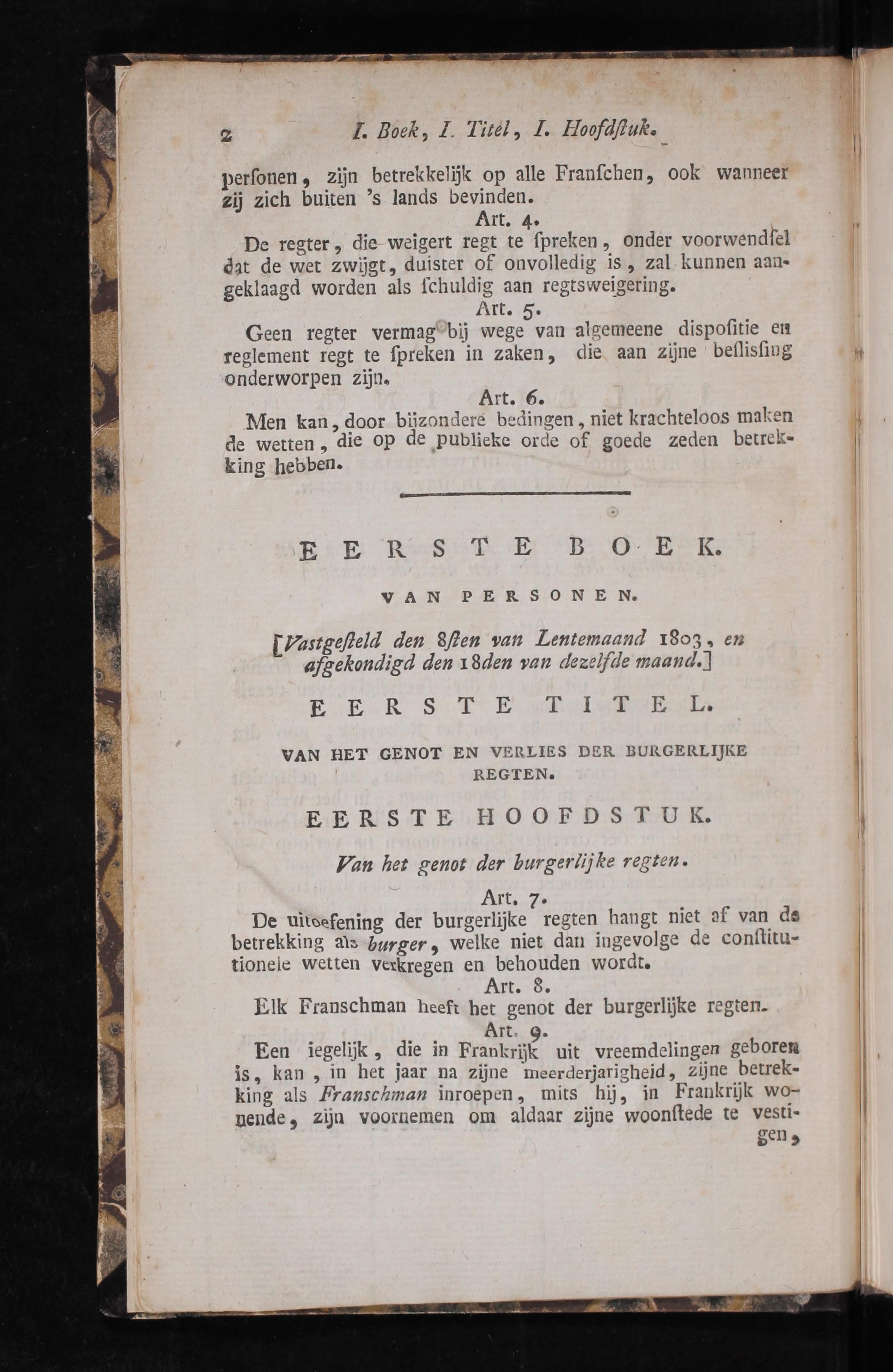 2 I. Boek, I. Titel, I. Hoofdſtuk.

perſonen, zijn betrekkelijk op alle Franſchen, ook wanneer zij zich buiten 's lands bevinden.

Art. 4.

De regter, die weigert regt te ſpreken, onder voorwendſel dat de wet zwijgt, duister of onvolledig is, zal kunnen aangeklaagd worden als ſchuldig aan regtsweigering.

Art. 5.

Geen regter vermag bij wege van algemeene dispoſitie en reglement regt te ſpreken in zaken, die aan zijne beſlisſing onderworpen zijn.

Art. 6.

Men kan, door bijzondere bedingen, niet krachteloos maken de wetten, die op de publieke orde of goede zeden betrekking hebben.

EERSTE BOEK.

VAN PERSONEN.

[Vastgeſteld den 8ſten van Lentemaand 1803, en afgekondigd den 18den van dezelfde maand.]

EERSTE TITEL.

VAN HET GENOT EN VERLIES DER BURGERLIJKE REGTEN.

EERSTE HOOFDSTUK.

Van het genot der burgerlijke regten.

Art. 7.

De uitoefening der burgerlijke regten hangt niet af van de betrekking als burger, welke niet dan ingevolge de conſtitutionele wetten verkregen en behouden wordt.

Art. 8.

Elk Franschman heeft het genot der burgerlijke regten.

Art. 9.

Een iegelijk, die in Frankrijk uit vreemdelingen geboren is, kan, in het jaar na zijne meerderjarigheid, zijne betrekking als Franschman inroepen, mits hij, in Frankrijk wonende, zijn voornemen om aldaar zijne woonſtede te vestigen,